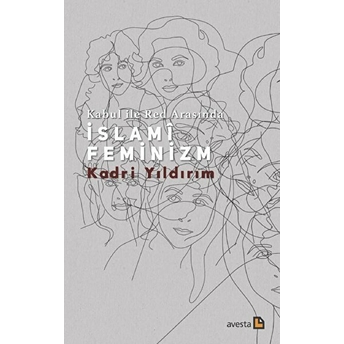 Kabul ile Red Arasında
İSLAMÎ FEMİNİZM
Kadri Yıldırım
avesta